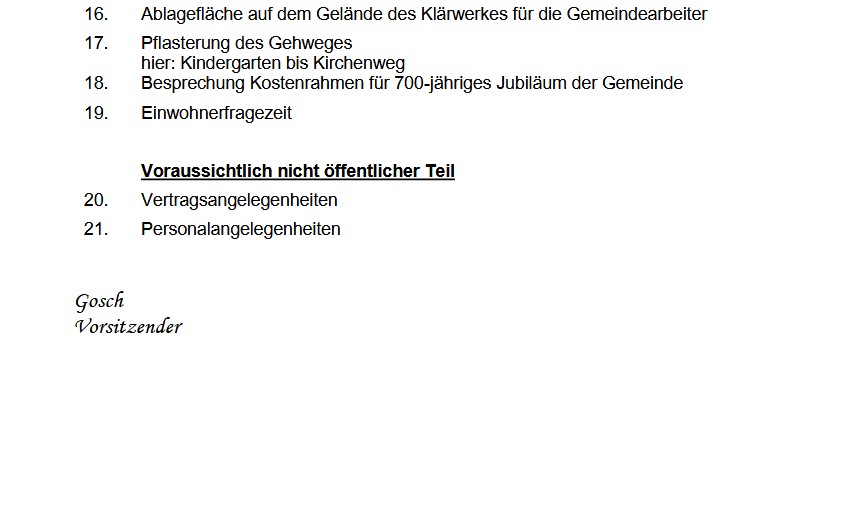 16. Ablagefläche auf dem Gelände des Klärwerkes für die Gemeindearbeiter

17. Pflasterung des Gehweges
hier: Kindergarten bis Kirchenweg

18. Besprechung Kostenrahmen für 700-jähriges Jubiläum der Gemeinde

19. Einwohnerfragezeit

Voraussichtlich nicht öffentlicher Teil

20. Vertragsangelegenheiten

21. Personalangelegenheiten

Gosch
Vorsitzender